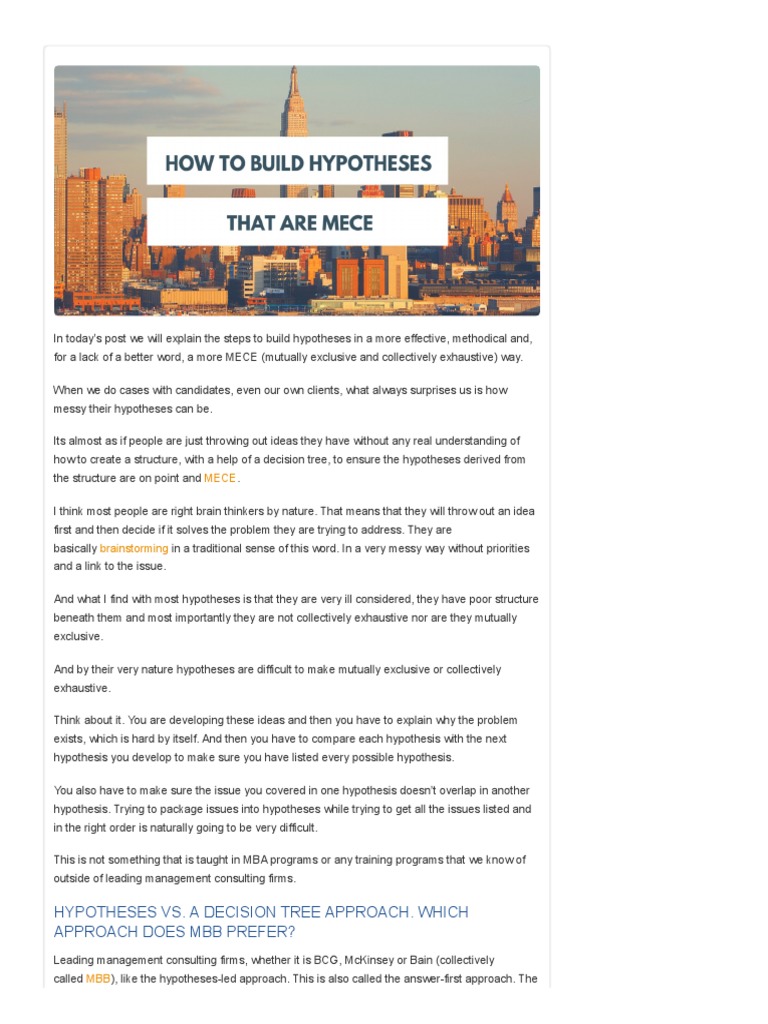 HOW TO BUILD HYPOTHESES

THAT ARE MECE

In today's post we will explain the steps to build hypotheses in a more effective, methodical and, for a lack of a better word, a more MECE (mutually exclusive and collectively exhaustive) way.

When we do cases with candidates, even our own clients, what always surprises us is how messy their hypotheses can be.

Its almost as if people are just throwing out ideas they have without any real understanding of how to create a structure, with a help of a decision tree, to ensure the hypotheses derived from the structure are on point and MECE.

I think most people are right brain thinkers by nature. That means that they will throw out an idea first and then decide if it solves the problem they are trying to address. They are basically brainstorming in a traditional sense of this word. In a very messy way without priorities and a link to the issue.

And what I find with most hypotheses is that they are very ill considered, they have poor structure beneath them and most importantly they are not collectively exhaustive nor are they mutually exclusive.

And by their very nature hypotheses are difficult to make mutually exclusive or collectively exhaustive.

Think about it. You are developing these ideas and then you have to explain why the problem exists, which is hard by itself. And then you have to compare each hypothesis with the next hypothesis you develop to make sure you have listed every possible hypothesis.

You also have to make sure the issue you covered in one hypothesis doesn't overlap in another hypothesis. Trying to package issues into hypotheses while trying to get all the issues listed and in the right order is naturally going to be very difficult.

This is not something that is taught in MBA programs or any training programs that we know of outside of leading management consulting firms.

HYPOTHESES VS. A DECISION TREE APPROACH. WHICH APPROACH DOES MBB PREFER?

Leading management consulting firms, whether it is BCG, McKinsey or Bain (collectively called MBB), like the hypotheses-led approach. This is also called the answer-first approach. The